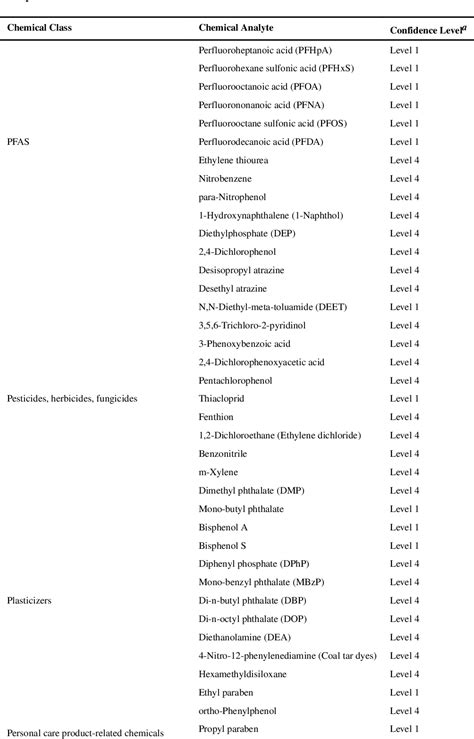 | Chemical Class | Chemical Analyte | Confidence Level$^a$ |
|---|---|---|
| | Perfluoroheptanoic acid (PFHpA) | Level 1 |
| | Perfluorohexane sulfonic acid (PFHxS) | Level 1 |
| | Perfluorooctanoic acid (PFOA) | Level 1 |
| | Perfluorononanoic acid (PFNA) | Level 1 |
| | Perfluorooctane sulfonic acid (PFOS) | Level 1 |
| PFAS | Perfluorodecanoic acid (PFDA) | Level 1 |
| | Ethylene thiourea | Level 4 |
| | Nitrobenzene | Level 4 |
| | para-Nitrophenol | Level 4 |
| | 1-Hydroxynaphthalene (1-Naphthol) | Level 4 |
| | Diethylphosphate (DEP) | Level 4 |
| | 2,4-Dichlorophenol | Level 4 |
| | Desisopropyl atrazine | Level 4 |
| | Desethyl atrazine | Level 4 |
| | N,N-Diethyl-meta-toluamide (DEET) | Level 1 |
| | 3,5,6-Trichloro-2-pyridinol | Level 4 |
| | 3-Phenoxybenzoic acid | Level 4 |
| | 2,4-Dichlorophenoxyacetic acid | Level 4 |
| | Pentachlorophenol | Level 4 |
| Pesticides, herbicides, fungicides | Thiacloprid | Level 1 |
| | Fenthion | Level 4 |
| | 1,2-Dichloroethane (Ethylene dichloride) | Level 4 |
| | Benzonitrile | Level 4 |
| | m-Xylene | Level 4 |
| | Dimethyl phthalate (DMP) | Level 4 |
| | Mono-butyl phthalate | Level 1 |
| | Bisphenol A | Level 1 |
| | Bisphenol S | Level 1 |
| | Diphenyl phosphate (DPhP) | Level 4 |
| | Mono-benzyl phthalate (MBzP) | Level 4 |
| Plasticizers | Di-n-butyl phthalate (DBP) | Level 4 |
| | Di-n-octyl phthalate (DOP) | Level 4 |
| | Diethanolamine (DEA) | Level 4 |
| | 4-Nitro-12-phenylenediamine (Coal tar dyes) | Level 4 |
| | Hexamethyldisiloxane | Level 4 |
| | Ethyl paraben | Level 1 |
| | ortho-Phenylphenol | Level 4 |
| Personal care product-related chemicals | Propyl paraben | Level 1 |